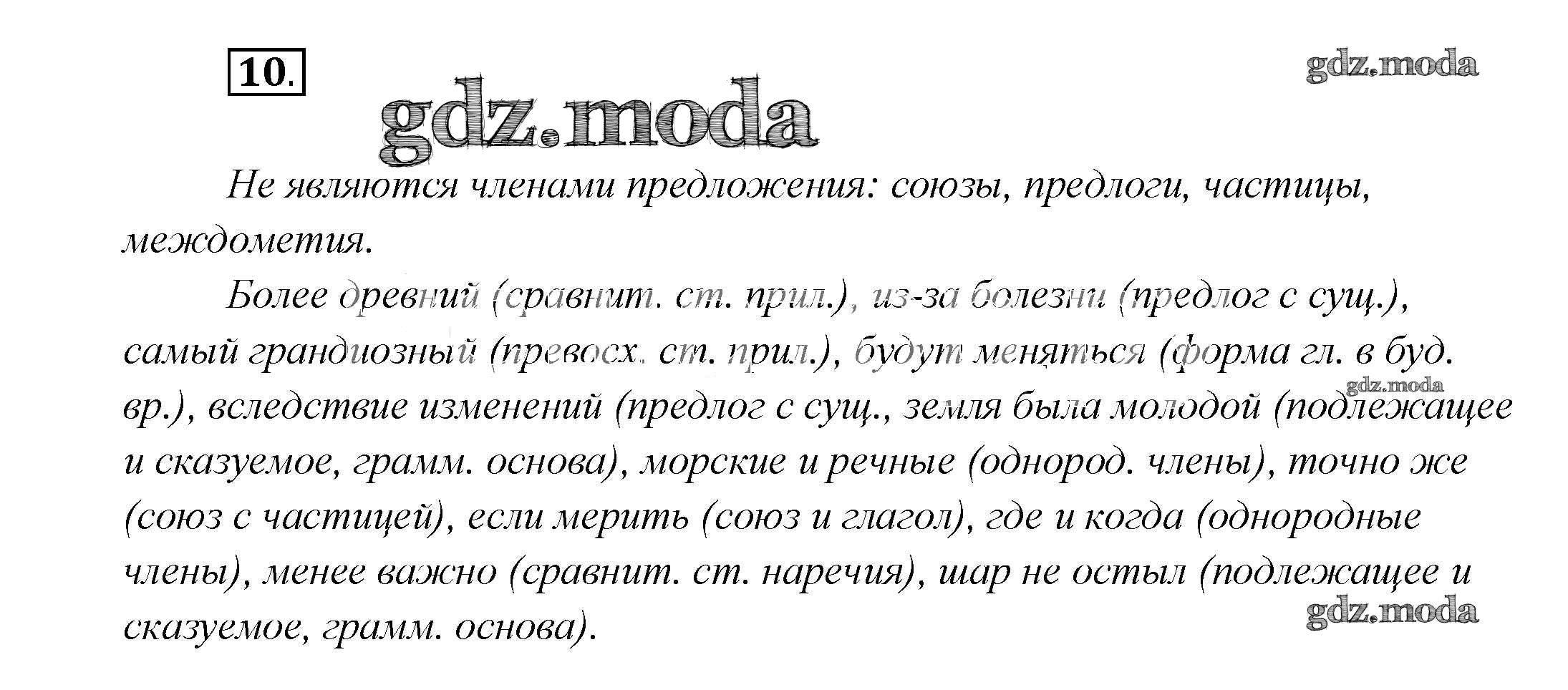 10.

Не являются членами предложения: союзы, предлоги, частицы, междометия.

Более древний (сравнит. ст. прил.), из-за болезни (предлог с сущ.), самый грандиозный (превосх. ст. прил.), будут меняться (форма гл. в буд. вр.), вследствие изменений (предлог с сущ., земля была молодой (подлежащее и сказуемое, грамм. основа), морские и речные (однород. члены), точно же (союз с частицей), если мерить (союз и глагол), где и когда (однородные члены), менее важно (сравнит. ст. наречия), шар не остыл (подлежащее и сказуемое, грамм. основа).

gdz.moda